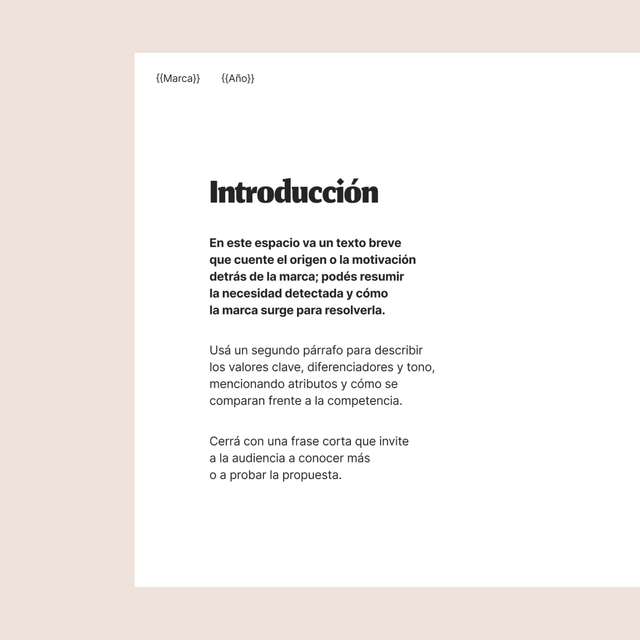 {{Marca}} {{Año}}

Introducción

En este espacio va un texto breve que cuente el origen o la motivación detrás de la marca; podés resumir la necesidad detectada y cómo la marca surge para resolverla.

Usá un segundo párrafo para describir los valores clave, diferenciadores y tono, mencionando atributos y cómo se comparan frente a la competencia.

Cerrá con una frase corta que invite a la audiencia a conocer más o a probar la propuesta.